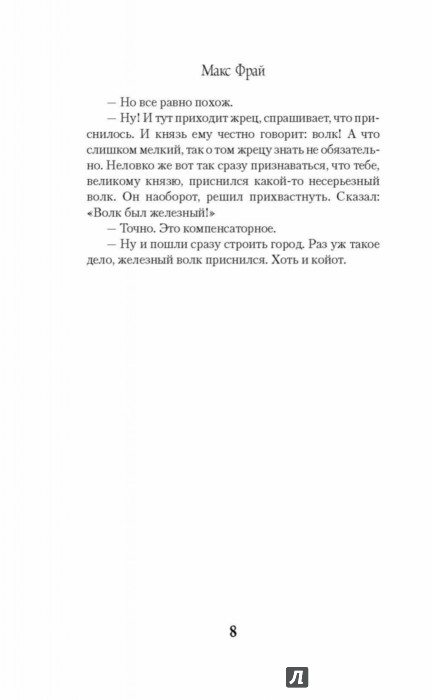 Макс Фрай

— Но все равно похож.

— Ну! И тут приходит жрец, спрашивает, что приснилось. И князь ему честно говорит: волк! А что слишком мелкий, так о том жрецу знать не обязательно. Неловко же вот так сразу признаваться, что тебе, великому князю, приснился какой-то несерьезный волк. Он наоборот, решил прихвастнуть. Сказал: «Волк был железный!»

— Точно. Это компенсаторное.

— Ну и пошли сразу строить город. Раз уж такое дело, железный волк приснился. Хоть и койот.

8

Л